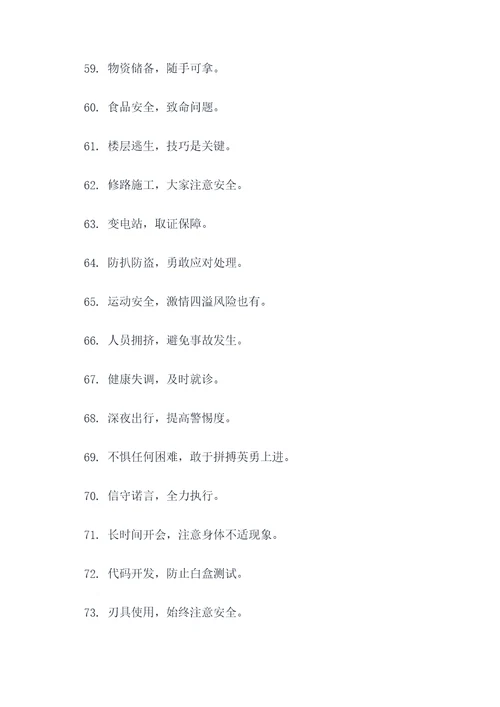 59. 物资储备，随手可拿。

60. 食品安全，致命问题。

61. 楼层逃生，技巧是关键。

62. 修路施工，大家注意安全。

63. 变电站，取证保障。

64. 防扒防盗，勇敢应对处理。

65. 运动安全，激情四溢风险也有。

66. 人员拥挤，避免事故发生。

67. 健康失调，及时就诊。

68. 深夜出行，提高警惕度。

69. 不惧任何困难，敢于拼搏英勇上进。

70. 信守诺言，全力执行。

71. 长时间开会，注意身体不适现象。

72. 代码开发，防止白盒测试。

73. 刃具使用，始终注意安全。